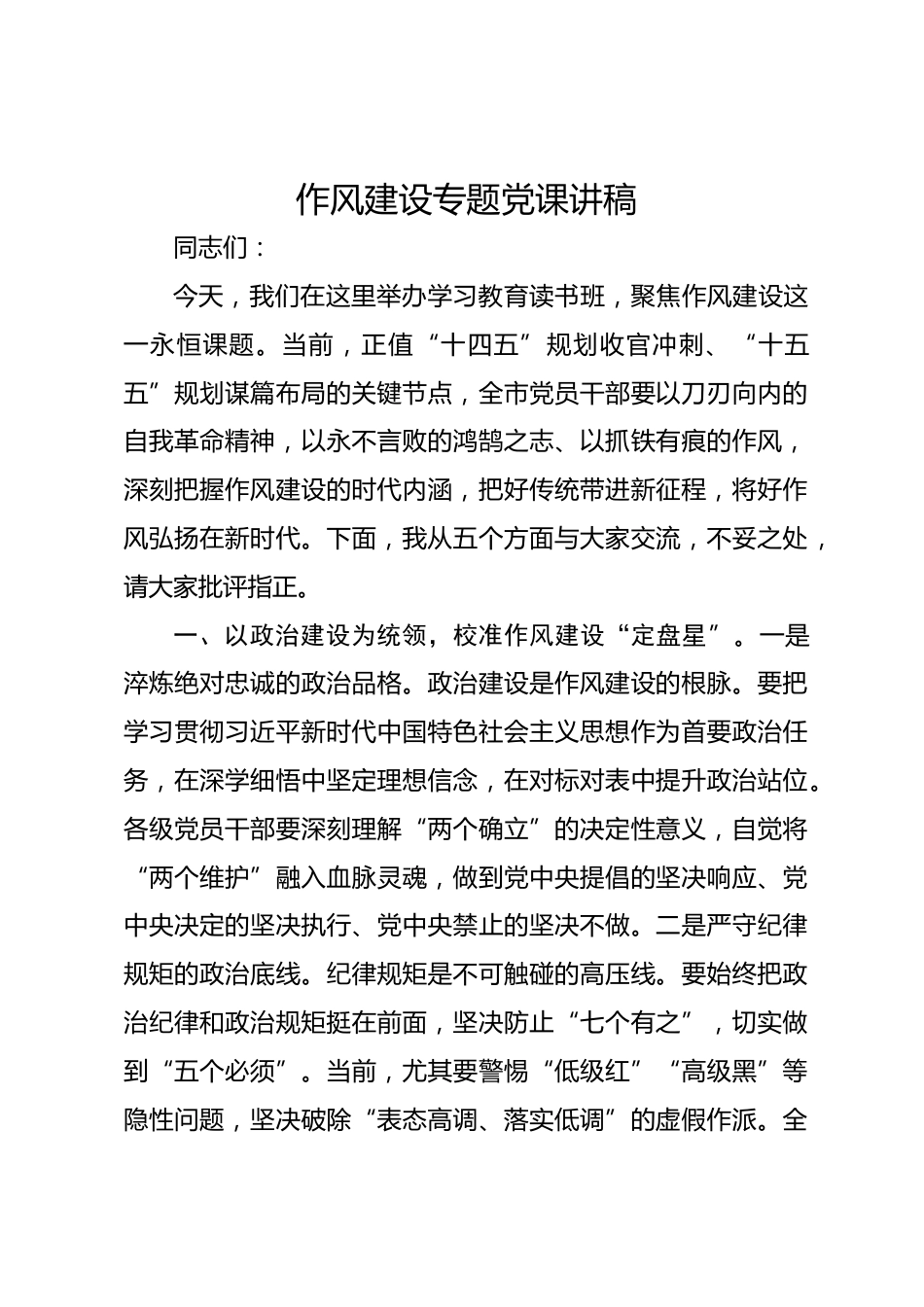 作风建设专题党课讲稿

同志们：

今天，我们在这里举办学习教育读书班，聚焦作风建设这一永恒课题。当前，正值“十四五”规划收官冲刺、“十五五”规划谋篇布局的关键节点，全市党员干部要以刀刃向内的自我革命精神，以永不言败的鸿鹄之志、以抓铁有痕的作风，深刻把握作风建设的时代内涵，把好传统带进新征程，将好作风弘扬在新时代。下面，我从五个方面与大家交流，不妥之处，请大家批评指正。

一、以政治建设为统领，校准作风建设“定盘星”。一是淬炼绝对忠诚的政治品格。政治建设是作风建设的根脉。要把学习贯彻习近平新时代中国特色社会主义思想作为首要政治任务，在深学细悟中坚定理想信念，在对标对表中提升政治站位。各级党员干部要深刻理解“两个确立”的决定性意义，自觉将“两个维护”融入血脉灵魂，做到党中央提倡的坚决响应、党中央决定的坚决执行、党中央禁止的坚决不做。二是严守纪律规矩的政治底线。纪律规矩是不可触碰的高压线。要始终把政治纪律和政治规矩挺在前面，坚决防止“七个有之”，切实做到“五个必须”。当前，尤其要警惕“低级红”“高级黑”等隐性问题，坚决破除“表态高调、落实低调”的虚假作派。全